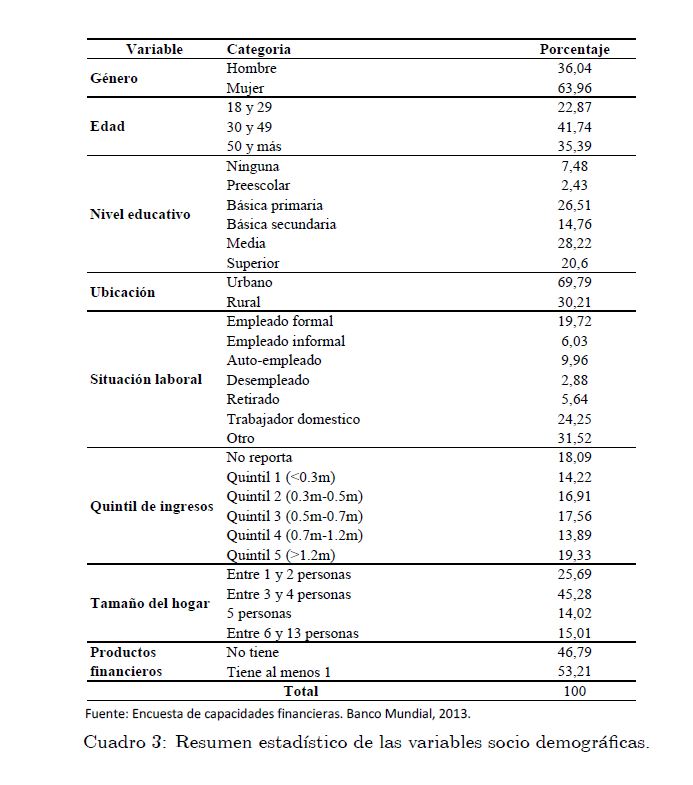 | Variable | Categoria | Porcentaje |
|---|---|---|
| Género | Hombre | 36,04 |
| | Mujer | 63,96 |
| Edad | 18 y 29 | 22,87 |
| | 30 y 49 | 41,74 |
| | 50 y más | 35,39 |
| Nivel educativo | Ninguna | 7,48 |
| | Preescolar | 2,43 |
| | Básica primaria | 26,51 |
| | Básica secundaria | 14,76 |
| | Media | 28,22 |
| | Superior | 20,6 |
| Ubicación | Urbano | 69,79 |
| | Rural | 30,21 |
| Situación laboral | Empleado formal | 19,72 |
| | Empleado informal | 6,03 |
| | Auto-empleado | 9,96 |
| | Desempleado | 2,88 |
| | Retirado | 5,64 |
| | Trabajador domestico | 24,25 |
| | Otro | 31,52 |
| Quintil de ingresos | No reporta | 18,09 |
| | Quintil 1 (<0.3m) | 14,22 |
| | Quintil 2 (0.3m-0.5m) | 16,91 |
| | Quintil 3 (0.5m-0.7m) | 17,56 |
| | Quintil 4 (0.7m-1.2m) | 13,89 |
| | Quintil 5 (>1.2m) | 19,33 |
| Tamaño del hogar | Entre 1 y 2 personas | 25,69 |
| | Entre 3 y 4 personas | 45,28 |
| | 5 personas | 14,02 |
| | Entre 6 y 13 personas | 15,01 |
| Productos financieros | No tiene | 46,79 |
| | Tiene al menos 1 | 53,21 |
| | Total | 100 |

Fuente: Encuesta de capacidades financieras. Banco Mundial, 2013.

Cuadro 3: Resumen estadístico de las variables socio demográficas.